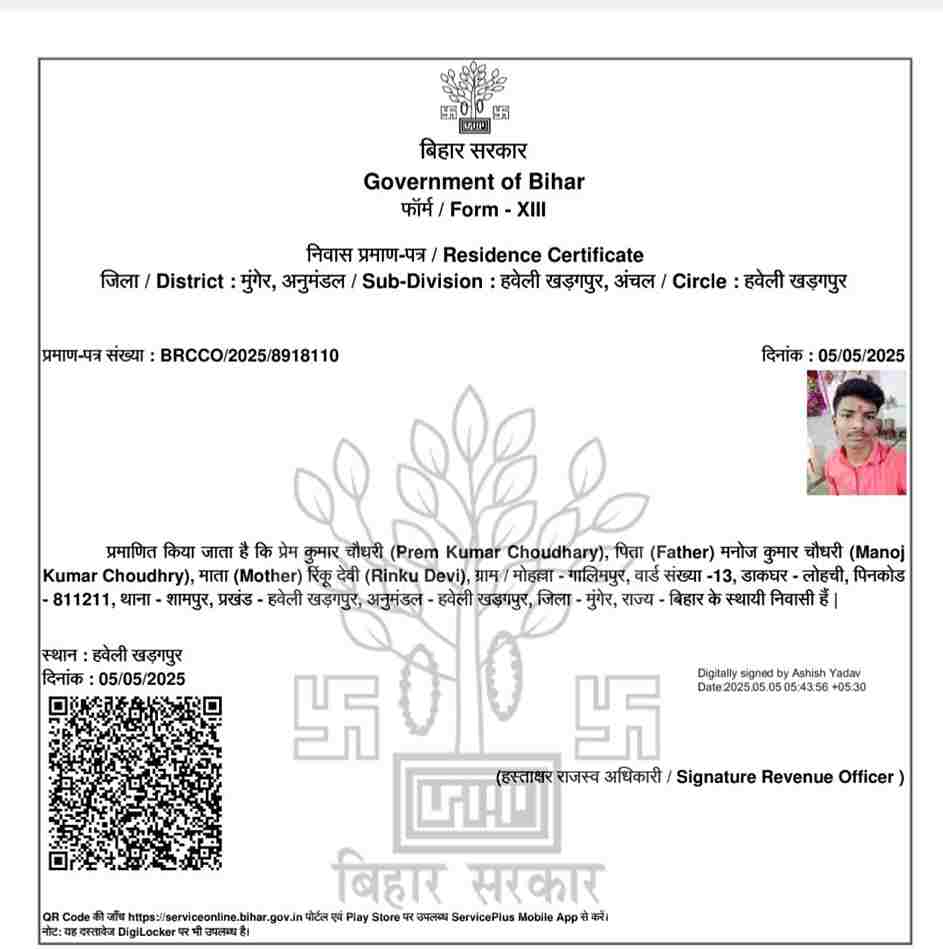 बिहार सरकार
Government of Bihar
फॉर्म / Form - XIII

निवास प्रमाण-पत्र / Residence Certificate
जिला / District : मुंगेर, अनुमंडल / Sub-Division : हवेली खड़गपुर, अंचल / Circle : हवेली खड़गपुर

प्रमाण-पत्र संख्या : BRCCO/2025/8918110

दिनांक : 05/05/2025

प्रमाणित किया जाता है कि प्रेम कुमार चौधरी (Prem Kumar Choudhary), पिता (Father) मनोज कुमार चौधरी (Manoj Kumar Choudhry), माता (Mother) रिंकू देवी (Rinku Devi), ग्राम / मोहल्ला - गालिमपुर, वार्ड संख्या -13, डाकघर - लोहची, पिनकोड - 811211, थाना - शामपुर, प्रखंड - हवेली खड़गपुर, अनुमंडल - हवेली खड़गपुर, जिला - मुंगेर, राज्य - बिहार के स्थायी निवासी हैं |

स्थान : हवेली खड़गपुर
दिनांक : 05/05/2025

Digitally signed by Ashish Yadav
Date:2025.05.05 05:43:56 +05:30

(हस्ताक्षर राजस्व अधिकारी / Signature Revenue Officer )

बिहार सरकार

QR Code की जाँच https://serviceonline.bihar.gov.in पोर्टल एवं Play Store पर उपलब्ध ServicePlus Mobile App से करें।
नोट: यह दस्तावेज DigiLocker पर भी उपलब्ध है।